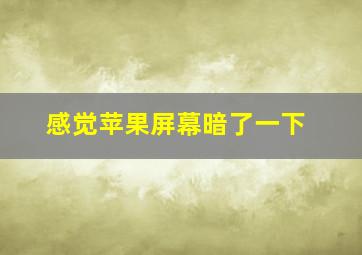 感觉苹果屏幕暗了一下